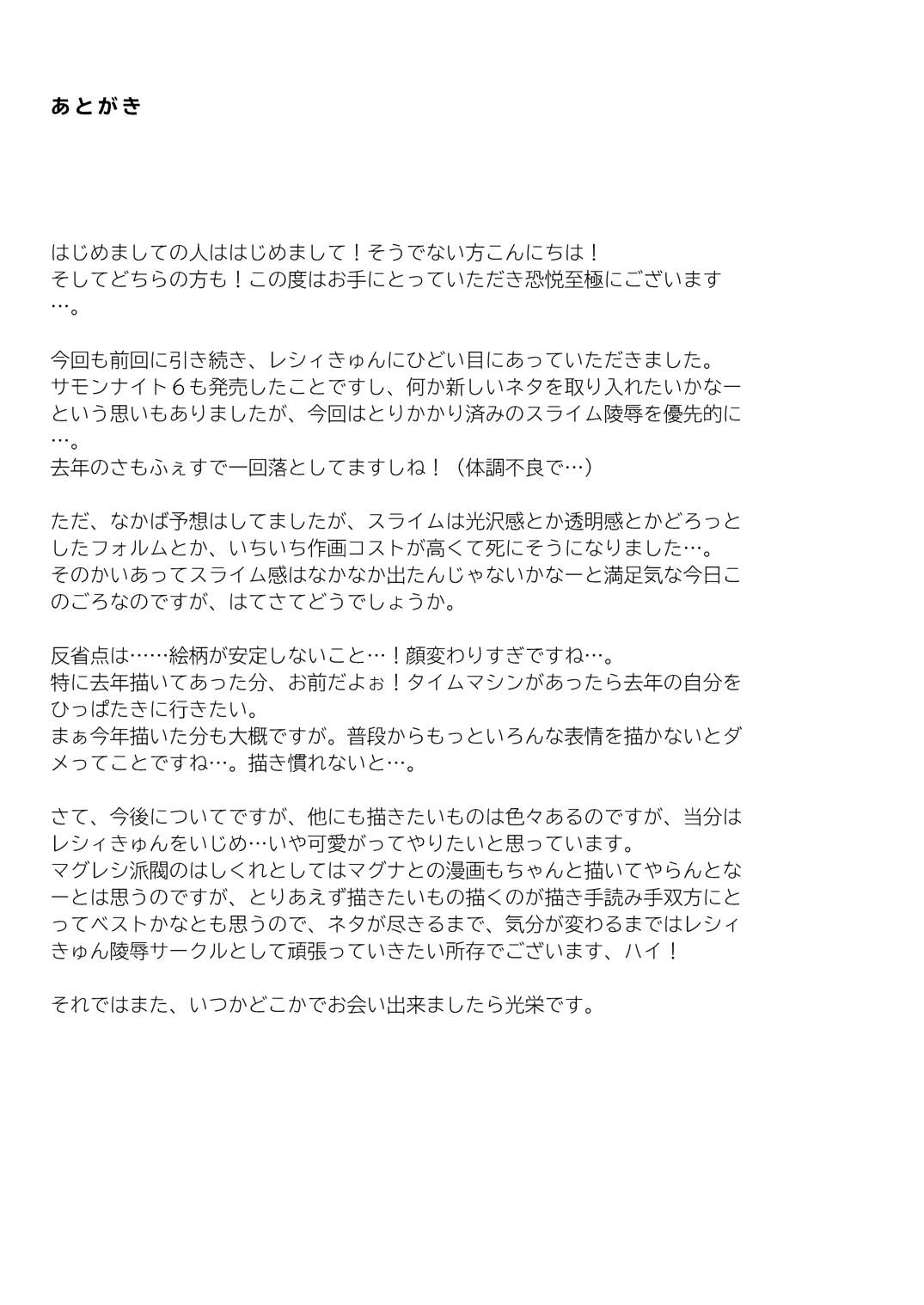 あとがき

はじめましての人ははじめまして！そうでない方こんにちは！
そしてどちらの方も！この度はお手にとっていただき恐悦至極にございます…。

今回も前回に引き続き、レシィきゅんにひどい目にあっていただきました。
サモンナイト６も発売したことですし、何か新しいネタを取り入れたいかなーという思いもありましたが、今回はとりかかり済みのスライム陵辱を優先的に…。
去年のさもふぇすで一回落としてますしね！（体調不良で…）

ただ、なかば予想はしてましたが、スライムは光沢感とか透明感とかどろっとしたフォルムとか、いちいち作画コストが高くて死にそうになりました…。
そのかいあってスライム感はなかなか出たんじゃないかなーと満足気な今日このごろなのですが、はてさてどうでしょうか。

反省点は……絵柄が安定しないこと…！顔変わりすぎですね…。
特に去年描いてあった分、お前だよぉ！タイムマシンがあったら去年の自分をひっぱたきに行きたい。
まぁ今年描いた分も大概ですが。普段からもっといろんな表情を描かないとダメってことですね…。描き慣れないと…。

さて、今後についてですが、他にも描きたいものは色々あるのですが、当分はレシィきゅんをいじめ…いや可愛がってやりたいと思っています。
マグレシ派閥のはしくれとしてはマグナとの漫画もちゃんと描いてやらんとなーとは思うのですが、とりあえず描きたいもの描くのが描き手読み手双方にとってベストかなとも思うので、ネタが尽きるまで、気分が変わるまではレシィきゅん陵辱サークルとして頑張っていきたい所存でございます、ハイ！

それではまた、いつかどこかでお会い出来ましたら光栄です。